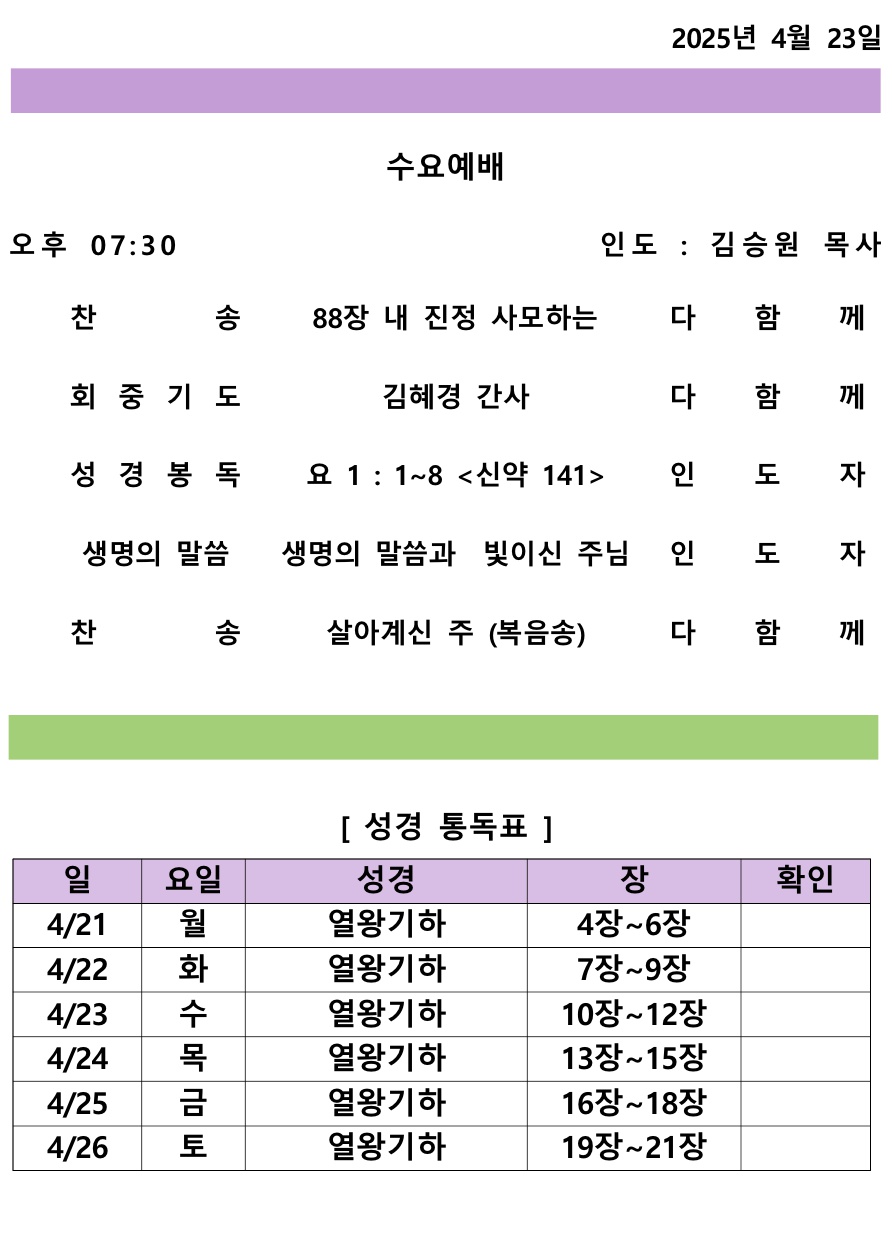 2025년 4월 23일

수요예배

오후 07:30 인도 : 김승원 목사

찬 송 88장 내 진정 사모하는 다 함 께

회 중 기 도 김혜경 간사 다 함 께

성 경 봉 독 요 1 : 1~8 <신약 141> 인 도 자

생명의 말씀 생명의 말씀과 빛이신 주님 인 도 자

찬 송 살아계신 주 (복음송) 다 함 께

[ 성경 통독표 ]

| 일 | 요일 | 성경 | 장 | 확인 |
|---|---|---|---|---|
| 4/21 | 월 | 열왕기하 | 4장~6장 | |
| 4/22 | 화 | 열왕기하 | 7장~9장 | |
| 4/23 | 수 | 열왕기하 | 10장~12장 | |
| 4/24 | 목 | 열왕기하 | 13장~15장 | |
| 4/25 | 금 | 열왕기하 | 16장~18장 | |
| 4/26 | 토 | 열왕기하 | 19장~21장 | |